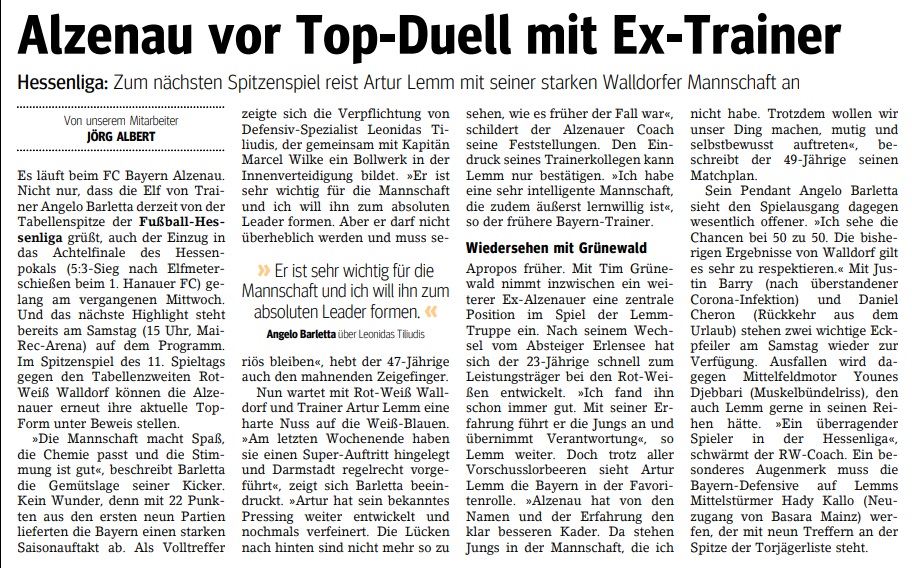 Alzenau vor Top-Duell mit Ex-Trainer

Hessenliga: Zum nächsten Spitzenspiel reist Artur Lemm mit seiner starken Walldorfer Mannschaft an

Von unserem Mitarbeiter
JÖRG ALBERT

Es läuft beim FC Bayern Alzenau. Nicht nur, dass die Elf von Trainer Angelo Barletta derzeit von der Tabellenspitze der Fußball-Hessenliga grüßt, auch der Einzug in das Achtelfinale des Hessenpokals (5:3-Sieg nach Elfmeterschießen beim 1. Hanauer FC) gelang am vergangenen Mittwoch. Und das nächste Highlight steht bereits am Samstag (15 Uhr, Mai-Rec-Arena) auf dem Programm. Im Spitzenspiel des 11. Spieltags gegen den Tabellenzweiten Rot-Weiß Walldorf können die Alzenauer erneut ihre aktuelle Top-Form unter Beweis stellen.

»Die Mannschaft macht Spaß, die Chemie passt und die Stimmung ist gut«, beschreibt Barletta die Gemütslage seiner Kicker. Kein Wunder, denn mit 22 Punkten aus den ersten neun Partien lieferten die Bayern einen starken Saisonauftakt ab. Als Volltreffer zeigte sich die Verpflichtung von Defensiv-Spezialist Leonidas Tiliudis, der gemeinsam mit Kapitän Marcel Wilke ein Bollwerk in der Innenverteidigung bildet. »Er ist sehr wichtig für die Mannschaft und ich will ihn zum absoluten Leader formen. Aber er darf nicht überheblich werden und muss seriös bleiben«, hebt der 47-Jährige auch den mahnenden Zeigefinger.

» Er ist sehr wichtig für die Mannschaft und ich will ihn zum absoluten Leader formen. «
Angelo Barletta über Leonidas Tiliudis

Nun wartet mit Rot-Weiß Walldorf und Trainer Artur Lemm eine harte Nuss auf die Weiß-Blauen. »Am letzten Wochenende haben sie einen Super-Auftritt hingelegt und Darmstadt regelrecht vorgeführt«, zeigt sich Barletta beeindruckt. »Artur hat sein bekanntes Pressing weiter entwickelt und nochmals verfeinert. Die Lücken nach hinten sind nicht mehr so zu sehen, wie es früher der Fall war«, schildert der Alzenauer Coach seine Feststellungen. Den Eindruck seines Trainerkollegen kann Lemm nur bestätigen. »Ich habe eine sehr intelligente Mannschaft, die zudem äußerst lernwillig ist«, so der frühere Bayern-Trainer.

Wiedersehen mit Grünewald

Apropos früher. Mit Tim Grünewald nimmt inzwischen ein weiterer Ex-Alzenauer eine zentrale Position im Spiel der Lemm-Truppe ein. Nach seinem Wechsel vom Absteiger Erlensee hat sich der 23-Jährige schnell zum Leistungsträger bei den Rot-Weißen entwickelt. »Ich fand ihn schon immer gut. Mit seiner Erfahrung führt er die Jungs an und übernimmt Verantwortung«, so Lemm weiter. Doch trotz aller Vorschusslorbeeren sieht Artur Lemm die Bayern in der Favoritenrolle. »Alzenau hat von den Namen und der Erfahrung den klar besseren Kader. Da stehen Jungs in der Mannschaft, die ich nicht habe. Trotzdem wollen wir unser Ding machen, mutig und selbstbewusst auftreten«, beschreibt der 49-Jährige seinen Matchplan.

Sein Pendant Angelo Barletta sieht den Spielausgang dagegen wesentlich offener. »Ich sehe die Chancen bei 50 zu 50. Die bisherigen Ergebnisse von Walldorf gilt es sehr zu respektieren.« Mit Justin Barry (nach überstandener Corona-Infektion) und Daniel Cheron (Rückkehr aus dem Urlaub) stehen zwei wichtige Eckpfeiler am Samstag wieder zur Verfügung. Ausfallen wird dagegen Mittelfeldmotor Younes Djebbari (Muskelbündelriss), den auch Lemm gerne in seinen Reihen hätte. »Ein überragender Spieler in der Hessenliga«, schwärmt der RW-Coach. Ein besonderes Augenmerk muss die Bayern-Defensive auf Lemms Mittelstürmer Hady Kallo (Neuzugang von Basara Mainz) werfen, der mit neun Treffern an der Spitze der Torjägerliste steht.